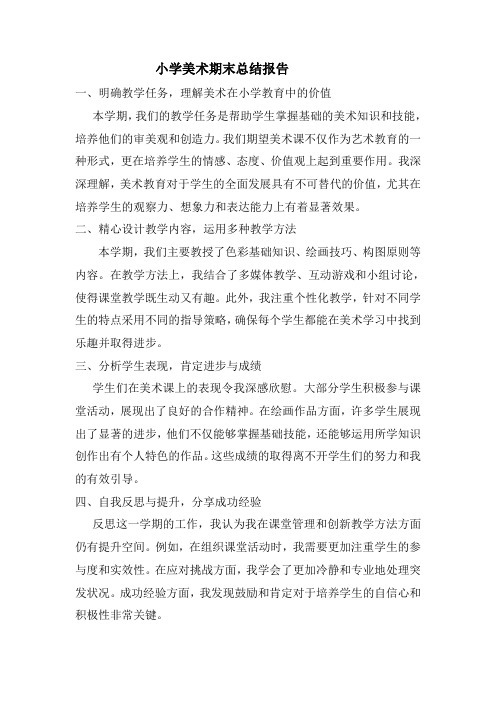 小学美术期末总结报告

一、明确教学任务，理解美术在小学教育中的价值

本学期，我们的教学任务是帮助学生掌握基础的美术知识和技能，培养他们的审美观和创造力。我们期望美术课不仅作为艺术教育的一种形式，更在培养学生的情感、态度、价值观上起到重要作用。我深深理解，美术教育对于学生的全面发展具有不可替代的价值，尤其在培养学生的观察力、想象力和表达能力上有着显著效果。

二、精心设计教学内容，运用多种教学方法

本学期，我们主要教授了色彩基础知识、绘画技巧、构图原则等内容。在教学方法上，我结合了多媒体教学、互动游戏和小组讨论，使得课堂教学既生动又有趣。此外，我注重个性化教学，针对不同学生的特点采用不同的指导策略，确保每个学生都能在美术学习中找到乐趣并取得进步。

三、分析学生表现，肯定进步与成绩

学生们在美术课上的表现令我深感欣慰。大部分学生积极参与课堂活动，展现出了良好的合作精神。在绘画作品方面，许多学生展现出了显著的进步，他们不仅能够掌握基础技能，还能够运用所学知识创作出有个人特色的作品。这些成绩的取得离不开学生们的努力和我的有效引导。

四、自我反思与提升，分享成功经验

反思这一学期的工作，我认为我在课堂管理和创新教学方法方面仍有提升空间。例如，在组织课堂活动时，我需要更加注重学生的参与度和实效性。在应对挑战方面，我学会了更加冷静和专业地处理突发状况。成功经验方面，我发现鼓励和肯定对于培养学生的自信心和积极性非常关键。